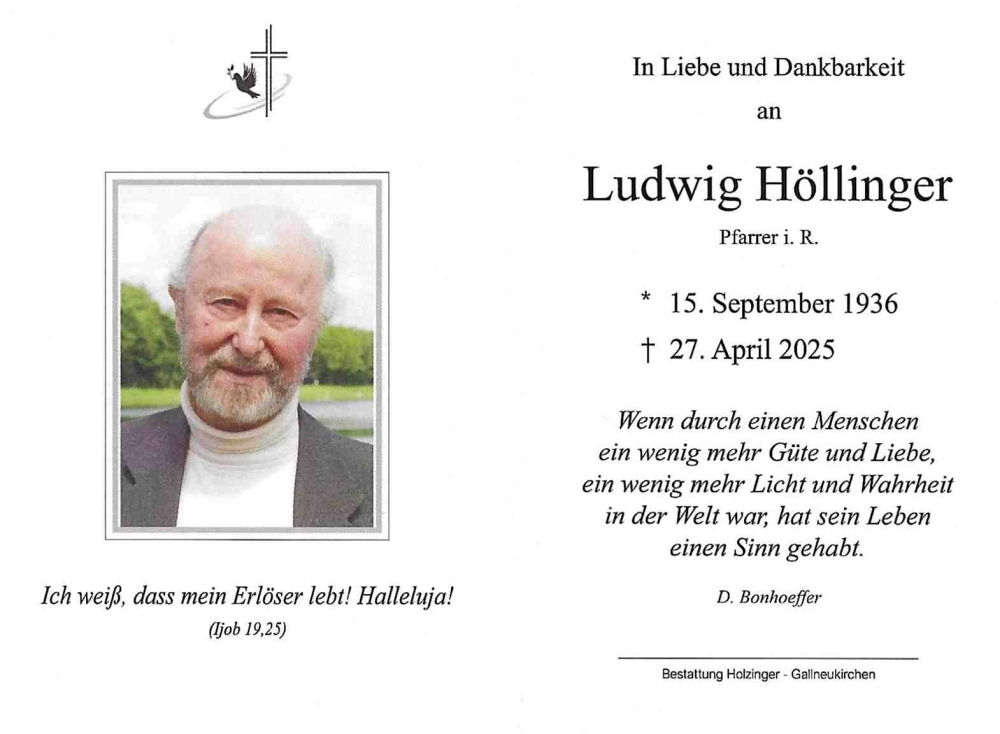 Ich weiß, dass mein Erlöser lebt! Halleluja!
(Ijob 19,25)

In Liebe und Dankbarkeit
an

Ludwig Höllinger
Pfarrer i. R.

* 15. September 1936
† 27. April 2025

Wenn durch einen Menschen ein wenig mehr Güte und Liebe, ein wenig mehr Licht und Wahrheit in der Welt war, hat sein Leben einen Sinn gehabt.

D. Bonhoeffer

Bestattung Holzinger - Gallneukirchen